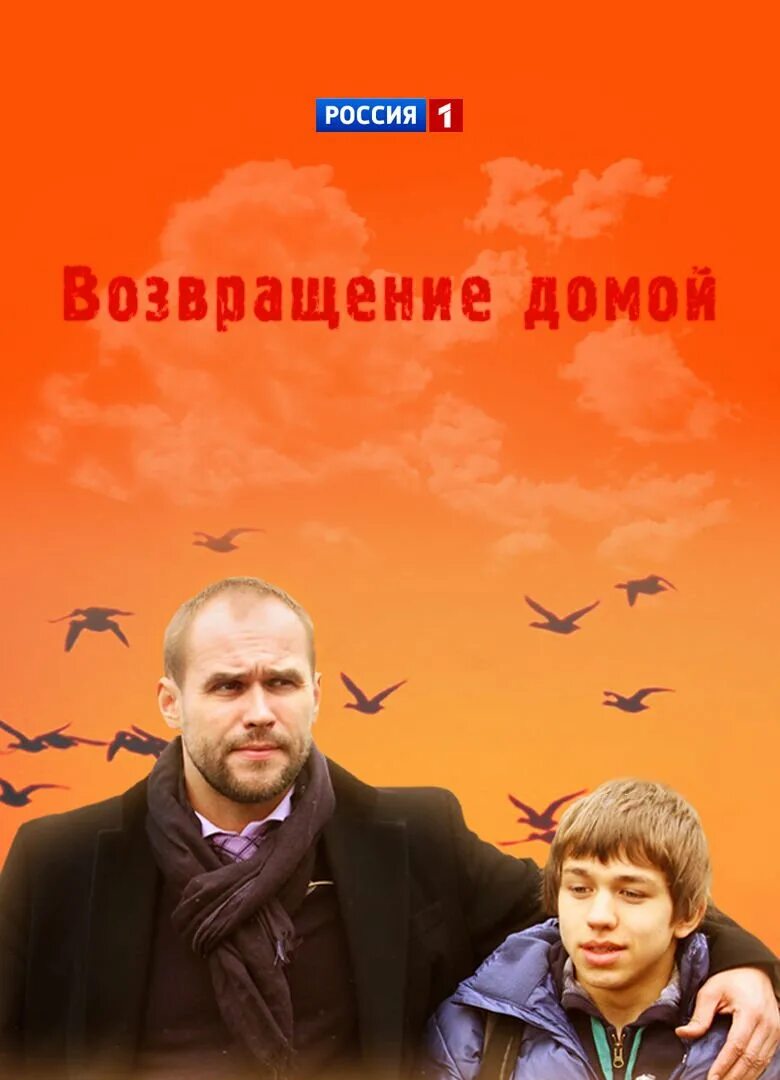 РОССИЯ 1

Возвращение домой